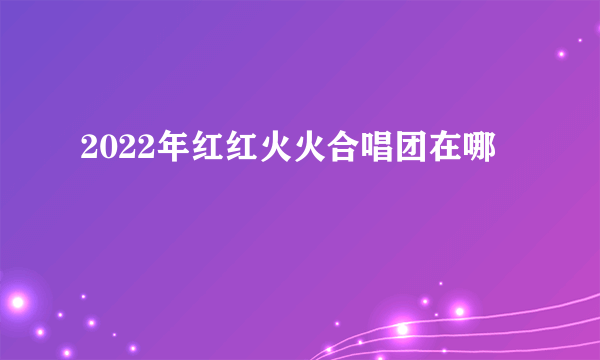 2022年红红火火合唱团在哪